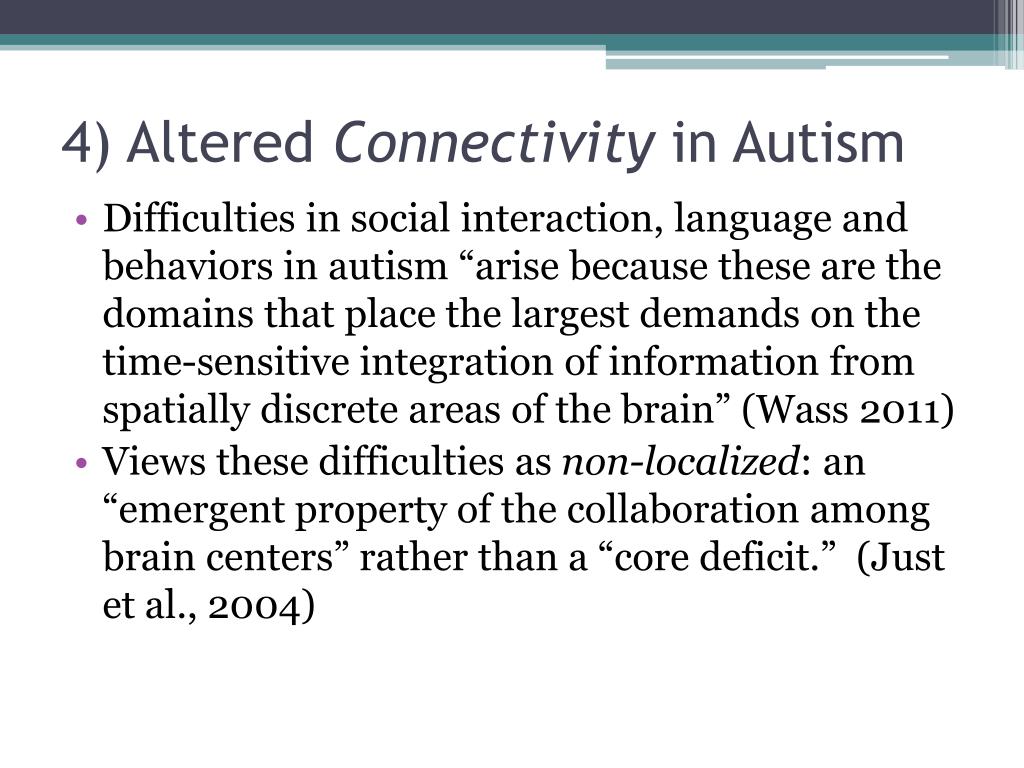 4) Altered Connectivity in Autism

• Difficulties in social interaction, language and behaviors in autism “arise because these are the domains that place the largest demands on the time-sensitive integration of information from spatially discrete areas of the brain” (Wass 2011)

• Views these difficulties as non-localized: an “emergent property of the collaboration among brain centers” rather than a “core deficit.” (Just et al., 2004)